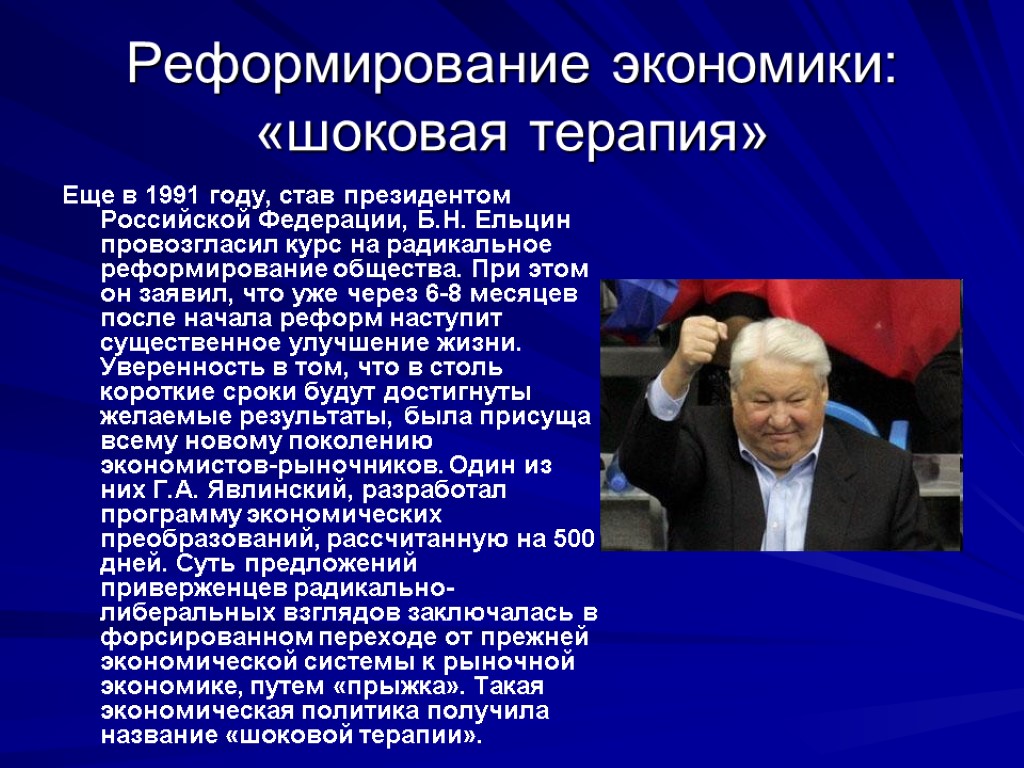 Реформирование экономики: «шоковая терапия»

Еще в 1991 году, став президентом Российской Федерации, Б.Н. Ельцин провозгласил курс на радикальное реформирование общества. При этом он заявил, что уже через 6-8 месяцев после начала реформ наступит существенное улучшение жизни. Уверенность в том, что в столь короткие сроки будут достигнуты желаемые результаты, была присуща всему новому поколению экономистов-рыночников. Один из них Г.А. Явлинский, разработал программу экономических преобразований, рассчитанную на 500 дней. Суть предложений приверженцев радикально-либеральных взглядов заключалась в форсированном переходе от прежней экономической системы к рыночной экономике, путем «прыжка». Такая экономическая политика получила название «шоковой терапии».